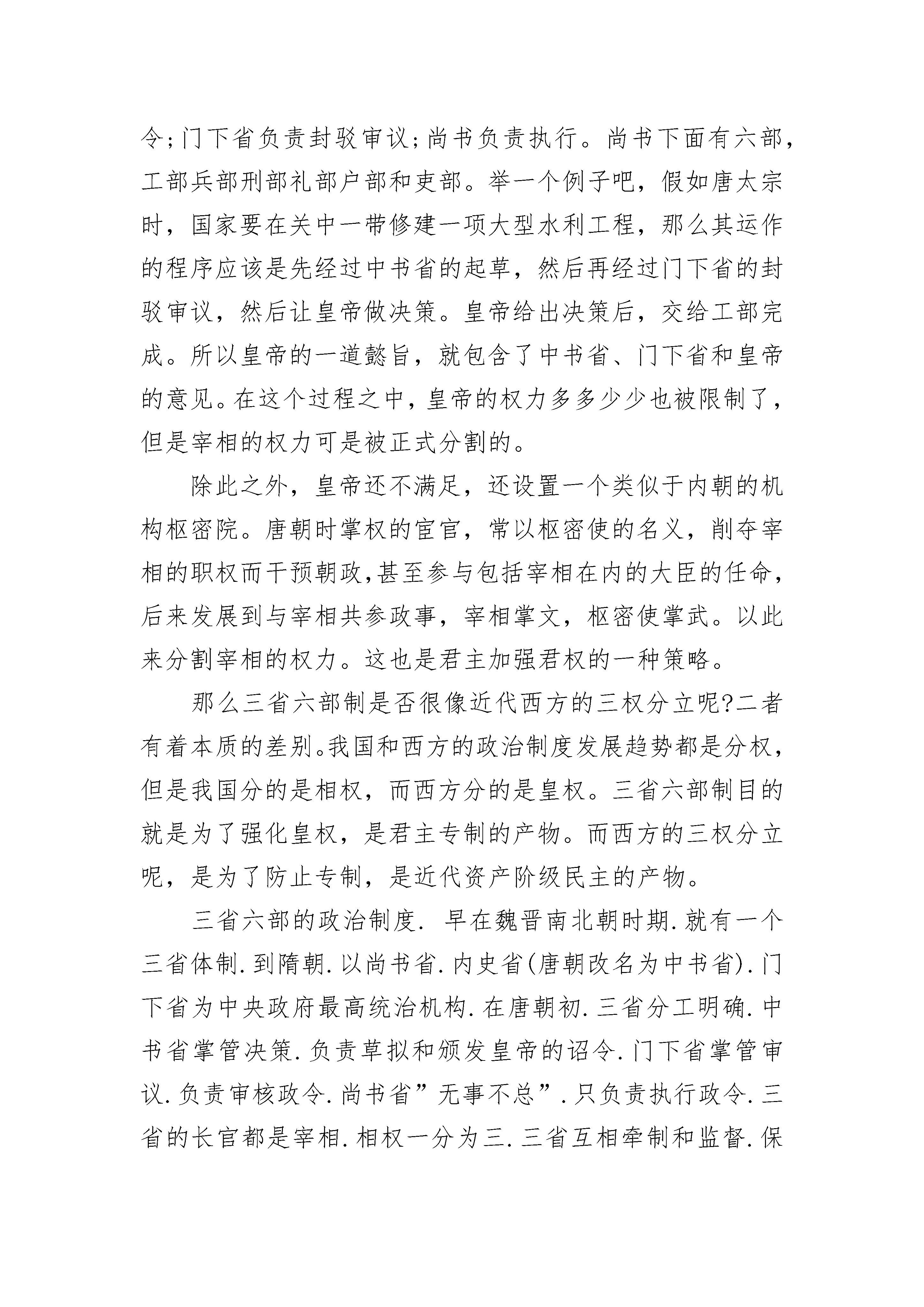 令;门下省负责封驳审议;尚书负责执行。尚书下面有六部，工部兵部刑部礼部户部和吏部。举一个例子吧，假如唐太宗时，国家要在关中一带修建一项大型水利工程，那么其运作的程序应该是先经过中书省的起草，然后再经过门下省的封驳审议，然后让皇帝做决策。皇帝给出决策后，交给工部完成。所以皇帝的一道懿旨，就包含了中书省、门下省和皇帝的意见。在这个过程之中，皇帝的权力多多少少也被限制了，但是宰相的权力可是被正式分割的。

除此之外，皇帝还不满足，还设置一个类似于内朝的机构枢密院。唐朝时掌权的宦官，常以枢密使的名义，削夺宰相的职权而干预朝政,甚至参与包括宰相在内的大臣的任命，后来发展到与宰相共参政事，宰相掌文，枢密使掌武。以此来分割宰相的权力。这也是君主加强君权的一种策略。

那么三省六部制是否很像近代西方的三权分立呢?二者有着本质的差别。我国和西方的政治制度发展趋势都是分权，但是我国分的是相权，而西方分的是皇权。三省六部制目的就是为了强化皇权，是君主专制的产物。而西方的三权分立呢，是为了防止专制，是近代资产阶级民主的产物。

三省六部的政治制度. 早在魏晋南北朝时期.就有一个三省体制.到隋朝.以尚书省.内史省(唐朝改名为中书省).门下省为中央政府最高统治机构.在唐朝初.三省分工明确.中书省掌管决策.负责草拟和颁发皇帝的诏令.门下省掌管审议.负责审核政令.尚书省”无事不总”.只负责执行政令.三省的长官都是宰相.相权一分为三.三省互相牵制和监督.保